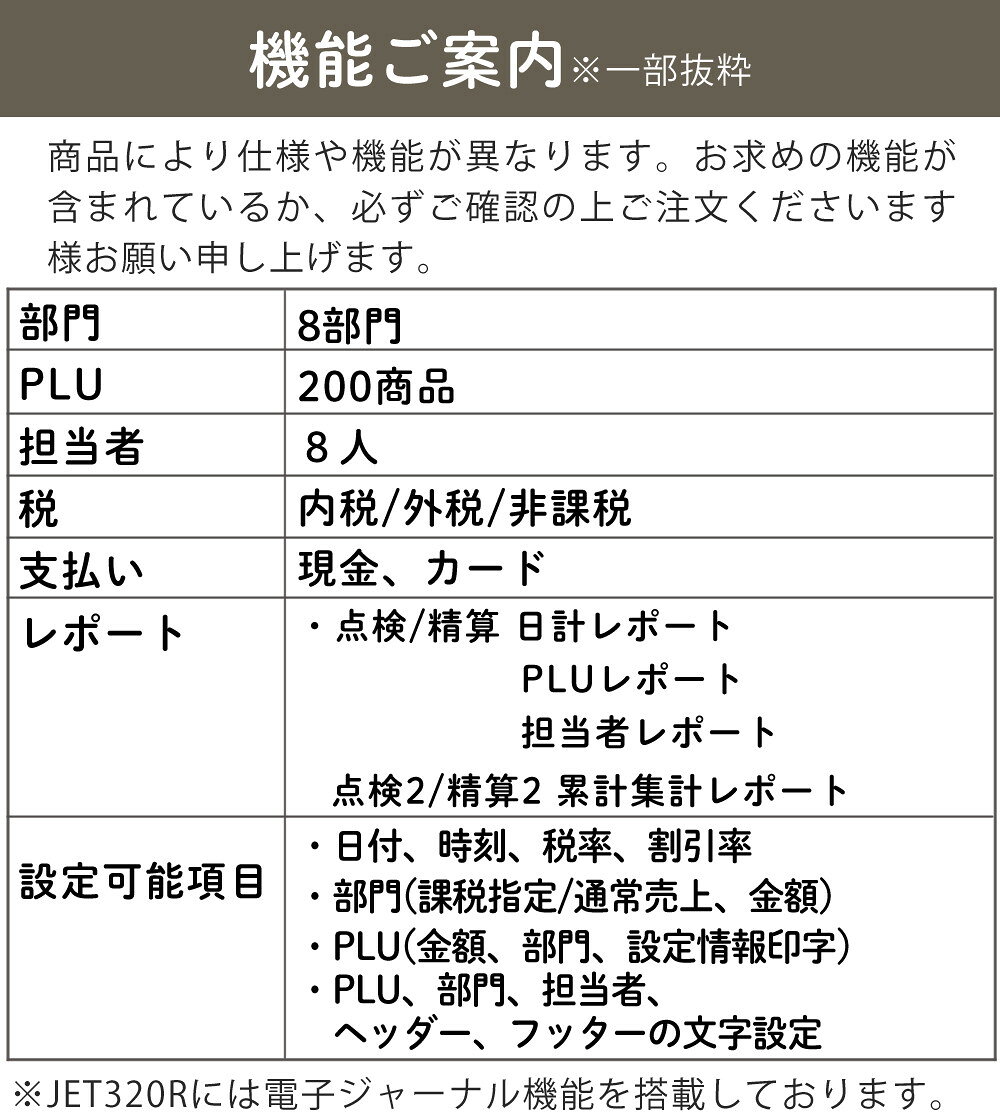 機能ご案内※一部抜粋

商品により仕様や機能が異なります。お求めの機能が含まれているか、必ずご確認の上ご注文くださいます様お願い申し上げます。

| 部門 | 8部門 |
|---|---|
| PLU | 200商品 |
| 担当者 | 8人 |
| 税 | 内税/外税/非課税 |
| 支払い | 現金、カード |
| レポート | ・点検/精算 日計レポート PLUレポート 担当者レポート 点検2/精算2 累計集計レポート |
| 設定可能項目 | ・日付、時刻、税率、割引率 ・部門(課税指定/通常売上、金額) ・PLU(金額、部門、設定情報印字) ・PLU、部門、担当者、ヘッダー、フッターの文字設定 |

※JET320Rには電子ジャーナル機能を搭載しております。